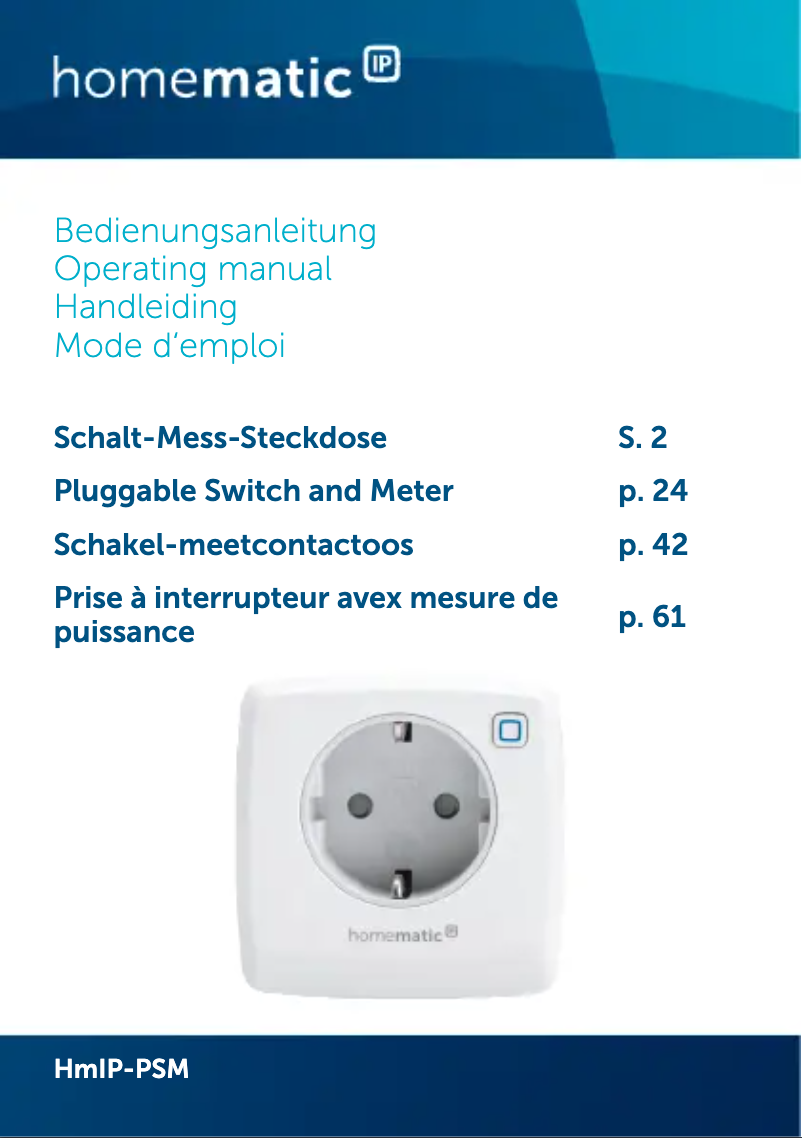 homematic IP

Bedienungsanleitung
Operating manual
Handleiding
Mode d‘emploi

| | |
|---|---|
| Schalt-Mess-Steckdose | S. 2 |
| Pluggable Switch and Meter | p. 24 |
| Schakel-meetcontactoos | p. 42 |
| Prise à interrupteur avex mesure de puissance | p. 61 |

homematic IP

HmIP-PSM